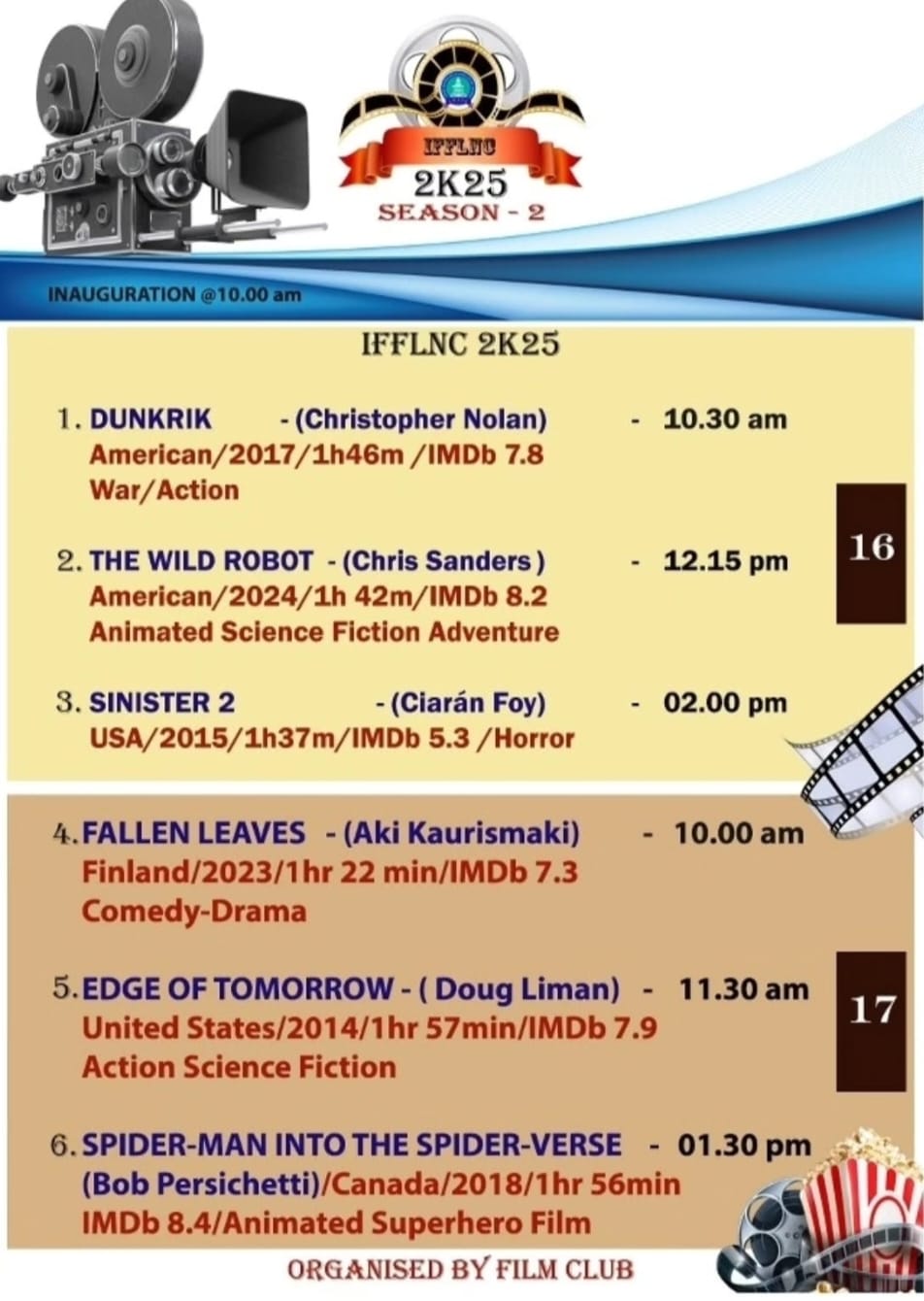 IFFLNC
2K25
SEASON - 2

INAUGURATION @10.00 am

IFFLNC 2K25

1. DUNKRIK - (Christopher Nolan) - 10.30 am
American/2017/1h46m /IMDb 7.8
War/Action

2. THE WILD ROBOT - (Chris Sanders ) - 12.15 pm
American/2024/1h 42m/IMDb 8.2
Animated Science Fiction Adventure

3. SINISTER 2 - (Ciarán Foy) - 02.00 pm
USA/2015/1h37m/IMDb 5.3 /Horror

16

4. FALLEN LEAVES - (Aki Kaurismaki) - 10.00 am
Finland/2023/1hr 22 min/IMDb 7.3
Comedy-Drama

5. EDGE OF TOMORROW - ( Doug Liman) - 11.30 am
United States/2014/1hr 57min/IMDb 7.9
Action Science Fiction

6. SPIDER-MAN INTO THE SPIDER-VERSE - 01.30 pm
(Bob Persichetti)/Canada/2018/1hr 56min
IMDb 8.4/Animated Superhero Film

17

ORGANISED BY FILM CLUB